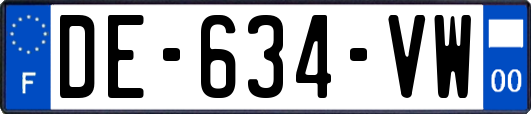 F
DE-634-VW
00